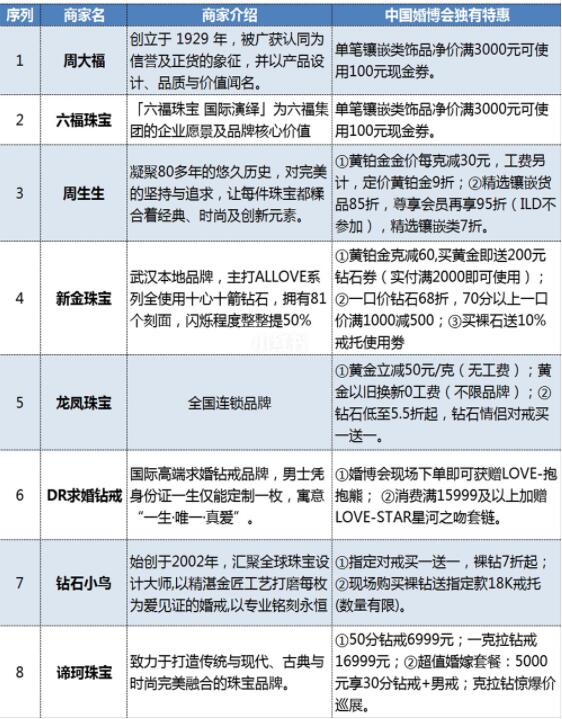 | 序列 | 商家名 | 商家介绍 | 中国婚博会独有特惠 |
|---|---|---|---|
| 1 | 周大福 | 创立于 1929 年，被广获认同为信誉及正货的象征，并以产品设计、品质与价值闻名。 | 单笔镶嵌类饰品净价满3000元可使用100元现金券。 |
| 2 | 六福珠宝 | 「六福珠宝 国际演绎」为六福集团的企业愿景及品牌核心价值 | 单笔镶嵌类饰品净价满3000元可使用100元现金券。 |
| 3 | 周生生 | 凝聚80多年的悠久历史，对完美的坚持与追求，让每件珠宝都糅合着经典、时尚及创新元素。 | ①黄铂金金价每克减30元，工费另计，定价黄铂金9折；②精选镶嵌货品85折，尊享会员再享95折（ILD不参加），精选镶嵌类7折。 |
| 4 | 新金珠宝 | 武汉本地品牌，主打ALLOVE系列全使用十心十箭钻石，拥有81个刻面，闪烁程度整整提50% | ①黄铂金克减60,买黄金即送200元钻石券（实付满2000即可使用）；②一口价钻石68折，70分以上一口价满1000减500；③买裸石送10%戒托使用券 |
| 5 | 龙凤珠宝 | 全国连锁品牌 | ①黄金立减50元/克（无工费）；黄金以旧换新0工费（不限品牌）；②钻石低至5.5折起，钻石情侣对戒买一送一。 |
| 6 | DR求婚钻戒 | 国际高端求婚钻戒品牌，男士凭身份证一生仅能定制一枚，寓意“一生·唯一·真爱”。 | ①婚博会现场下单即可获赠LOVE-抱抱熊；②消费满15999及以上加赠LOVE-STAR星河之吻套链。 |
| 7 | 钻石小鸟 | 始创于2002年，汇聚全球珠宝设计大师,以精湛金匠工艺打磨每枚为爱见证的婚戒,以专业铭刻永恒 | ①指定对戒买一送一，裸钻7折起；②现场购买裸钻送指定款18K戒托(数量有限)。 |
| 8 | 谛珂珠宝 | 致力于打造传统与现代、古典与时尚完美融合的珠宝品牌。 | ①50分钻戒6999元；一克拉钻戒16999元；②超值婚嫁套餐：5000元享30分钻戒+男戒；克拉钻惊爆价巡展。 |